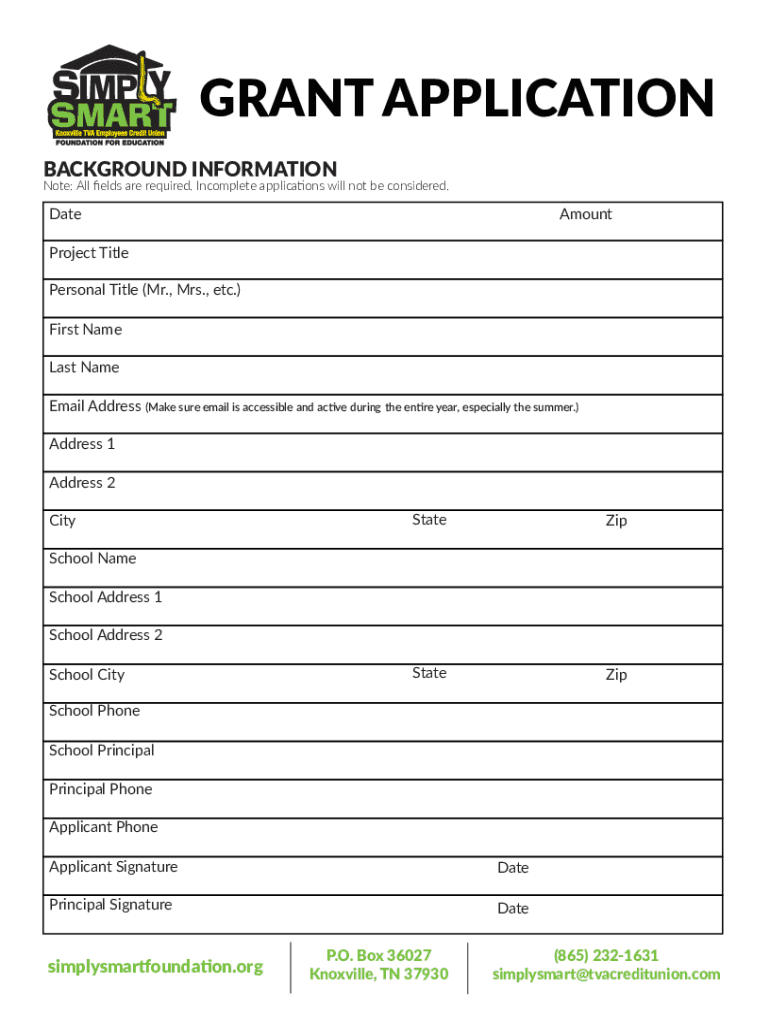 SIMPLY SMART
Knoxville TVA Employees Credit Union
FOUNDATION FOR EDUCATION

GRANT APPLICATION

BACKGROUND INFORMATION
Note: All fields are required. Incomplete applications will not be considered.

Date Amount

Project Title

Personal Title (Mr., Mrs., etc.)

First Name

Last Name

Email Address (Make sure email is accessible and active during the entire year, especially the summer.)

Address 1

Address 2

City State Zip

School Name

School Address 1

School Address 2

School City State Zip

School Phone

School Principal

Principal Phone

Applicant Phone

Applicant Signature Date

Principal Signature Date

simplysmartfoundation.org

P.O. Box 36027
Knoxville, TN 37930

(865) 232-1631
simplysmart@tvacreditunion.com